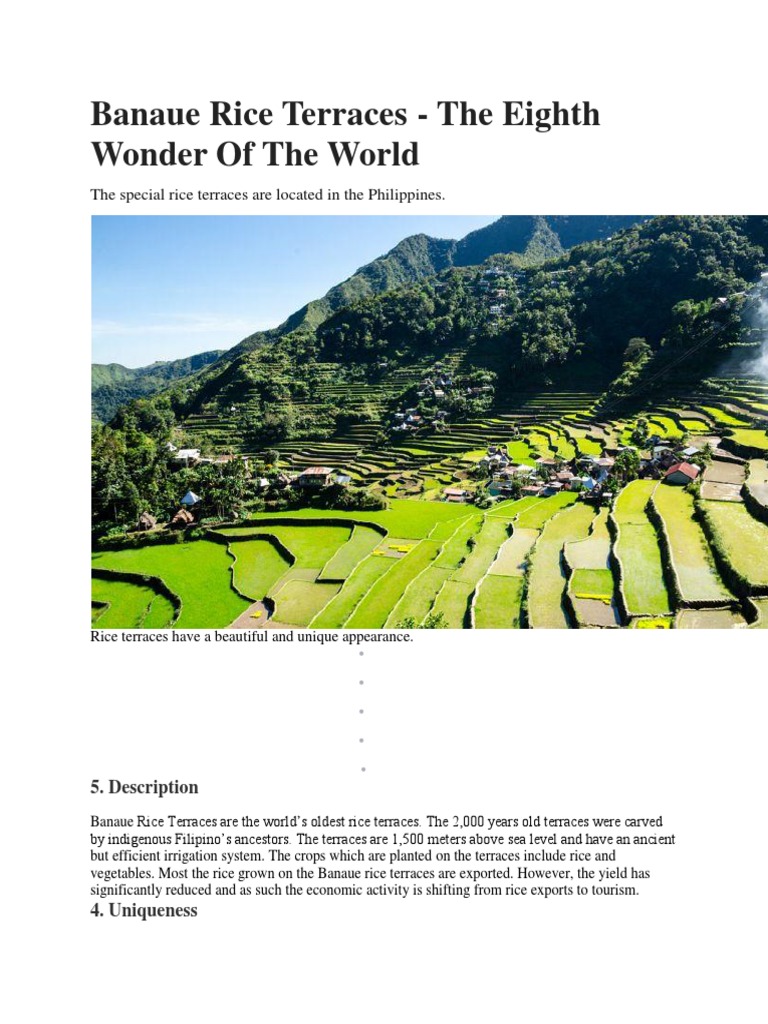 Banaue Rice Terraces - The Eighth Wonder Of The World

The special rice terraces are located in the Philippines.

Rice terraces have a beautiful and unique appearance.

5. Description

Banaue Rice Terraces are the world's oldest rice terraces. The 2,000 years old terraces were carved by indigenous Filipino's ancestors. The terraces are 1,500 meters above sea level and have an ancient but efficient irrigation system. The crops which are planted on the terraces include rice and vegetables. Most the rice grown on the Banaue rice terraces are exported. However, the yield has significantly reduced and as such the economic activity is shifting from rice exports to tourism.

4. Uniqueness